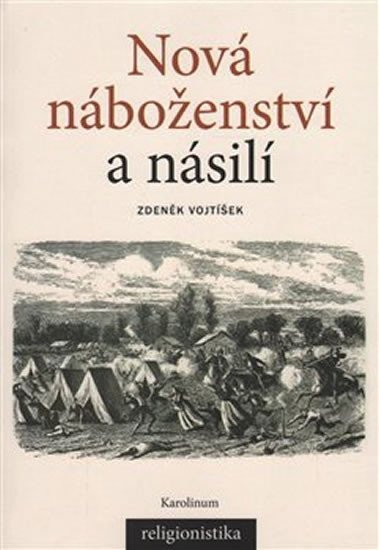 Nová náboženství a násilí

ZDENĚK VOJTÍŠEK

Karolinum

religionistika